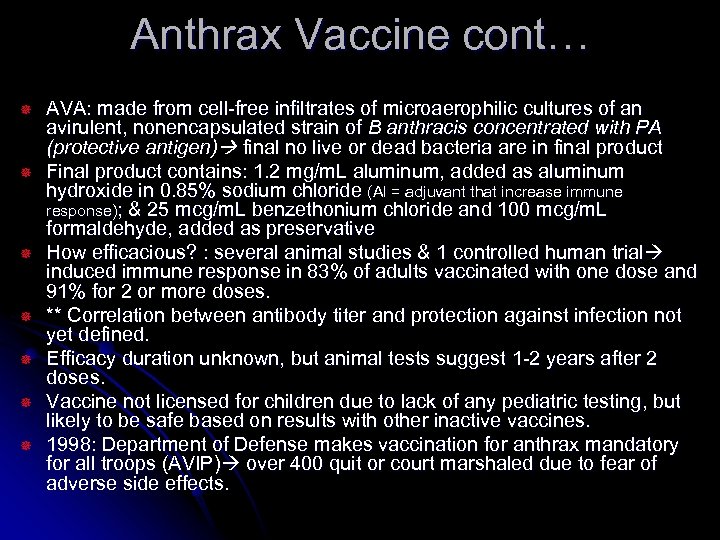 Anthrax Vaccine cont…

AVA: made from cell-free infiltrates of microaerophilic cultures of an avirulent, nonencapsulated strain of B anthracis concentrated with PA (protective antigen)→ final no live or dead bacteria are in final product

Final product contains: 1.2 mg/mL aluminum, added as aluminum hydroxide in 0.85% sodium chloride (Al = adjuvant that increase immune response); & 25 mcg/mL benzethonium chloride and 100 mcg/mL formaldehyde, added as preservative

How efficacious? : several animal studies & 1 controlled human trial→ induced immune response in 83% of adults vaccinated with one dose and 91% for 2 or more doses.

** Correlation between antibody titer and protection against infection not yet defined.

Efficacy duration unknown, but animal tests suggest 1-2 years after 2 doses.

Vaccine not licensed for children due to lack of any pediatric testing, but likely to be safe based on results with other inactive vaccines.

1998: Department of Defense makes vaccination for anthrax mandatory for all troops (AVIP)→ over 400 quit or court marshaled due to fear of adverse side effects.